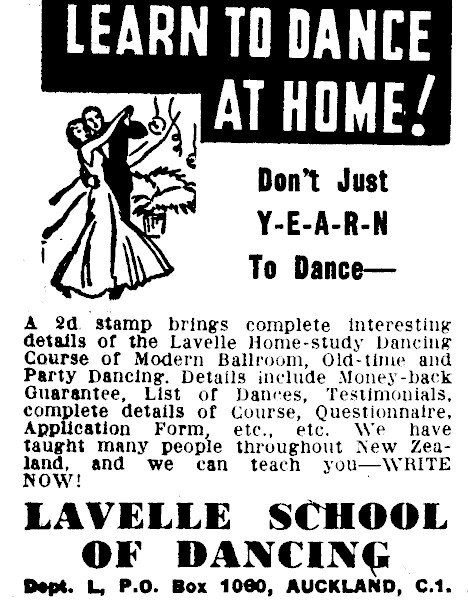 LEARN TO DANCE AT HOME!

Don't Just Y-E-A-R-N To Dance—

A 2d stamp brings complete interesting details of the Lavelle Home-study Dancing Course of Modern Ballroom, Old-time and Party Dancing. Details include Money-back Guarantee, List of Dances, Testimonials, complete details of Course, Questionnaire, Application Form, etc., etc. We have taught many people throughout New Zealand, and we can teach you—WRITE NOW!

LAVELLE SCHOOL OF DANCING

Dept. L, P.O. Box 1060, AUCKLAND, C.1.